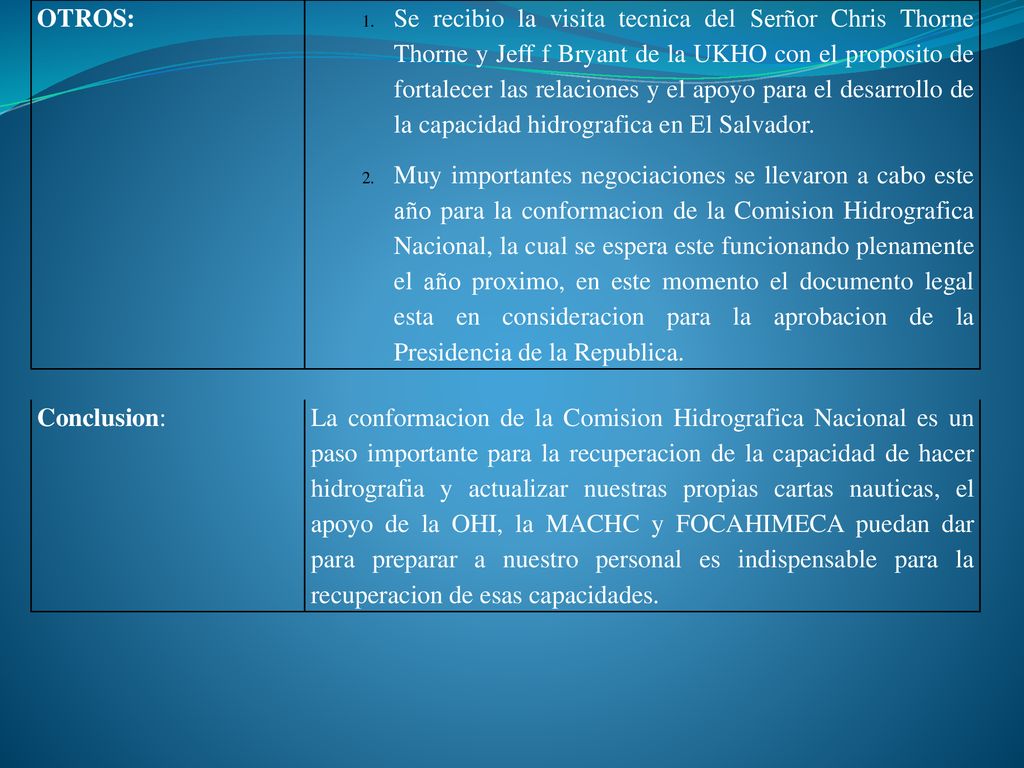 | OTROS: | 1. Se recibio la visita tecnica del Serñor Chris Thorne Thorne y Jeff f Bryant de la UKHO con el proposito de fortalecer las relaciones y el apoyo para el desarrollo de la capacidad hidrografica en El Salvador. 2. Muy importantes negociaciones se llevaron a cabo este año para la conformacion de la Comision Hidrografica Nacional, la cual se espera este funcionando plenamente el año proximo, en este momento el documento legal esta en consideracion para la aprobacion de la Presidencia de la Republica. |
|---|---|

| Conclusion: | La conformacion de la Comision Hidrografica Nacional es un paso importante para la recuperacion de la capacidad de hacer hidrografia y actualizar nuestras propias cartas nauticas, el apoyo de la OHI, la MACHC y FOCAHIMECA puedan dar para preparar a nuestro personal es indispensable para la recuperacion de esas capacidades. |
|---|---|